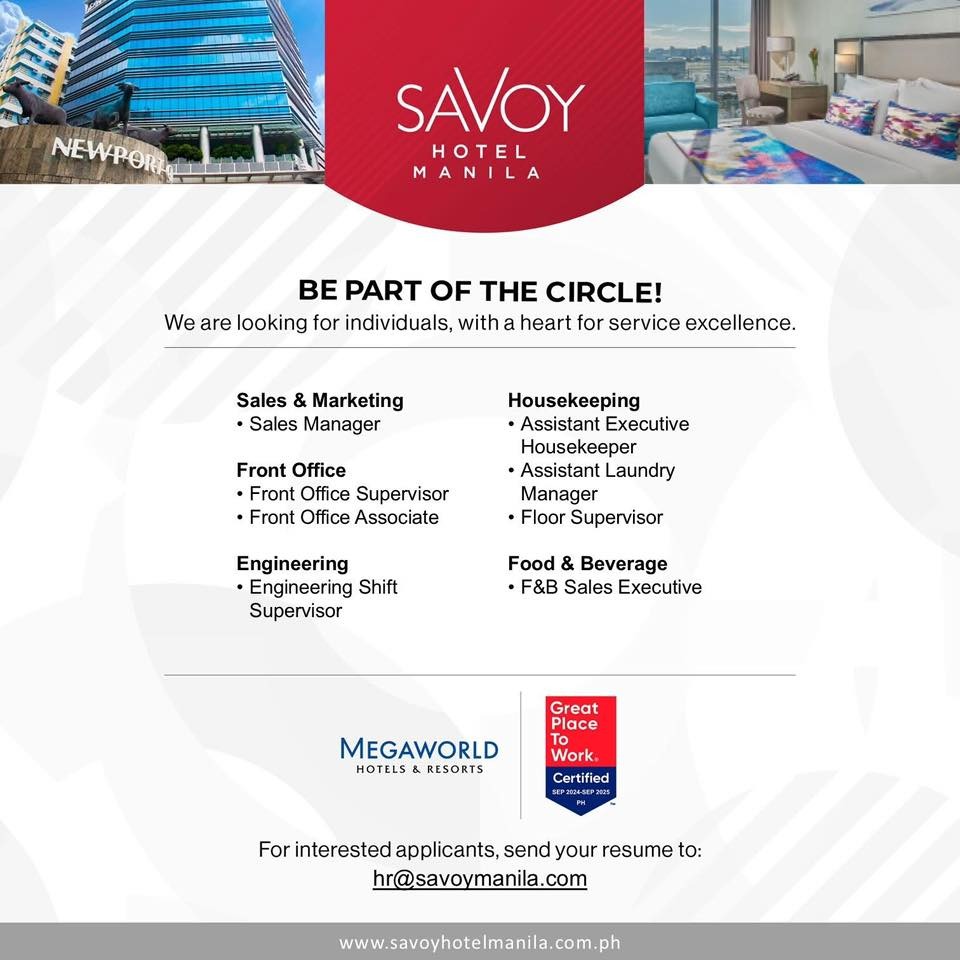 NEWPORT

SAVOY
HOTEL
MANILA

BE PART OF THE CIRCLE!
We are looking for individuals, with a heart for service excellence.

Sales & Marketing
• Sales Manager

Front Office
• Front Office Supervisor
• Front Office Associate

Engineering
• Engineering Shift Supervisor

Housekeeping
• Assistant Executive Housekeeper
• Assistant Laundry Manager
• Floor Supervisor

Food & Beverage
• F&B Sales Executive

MEGAWORLD
HOTELS & RESORTS

Great Place To Work.
Certified
SEP 2024-SEP 2025
PH

For interested applicants, send your resume to:
hr@savoymanila.com

www.savoyhotelmanila.com.ph